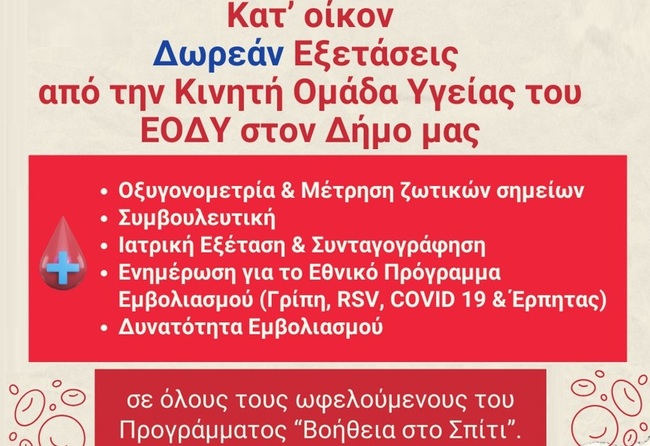 Κατ' οίκον
Δωρεάν Εξετάσεις
από την Κινητή Ομάδα Υγείας του
ΕΟΔΥ στον Δήμο μας

• Οξυγονομετρία & Μέτρηση ζωτικών σημείων
• Συμβουλευτική
• Ιατρική Εξέταση & Συνταγογράφηση
• Ενημέρωση για το Εθνικό Πρόγραμμα Εμβολιασμού (Γρίπη, RSV, COVID 19 & Έρπητας)
• Δυνατότητα Εμβολιασμού

σε όλους τους ωφελούμενους του Προγράμματος "Βοήθεια στο Σπίτι".